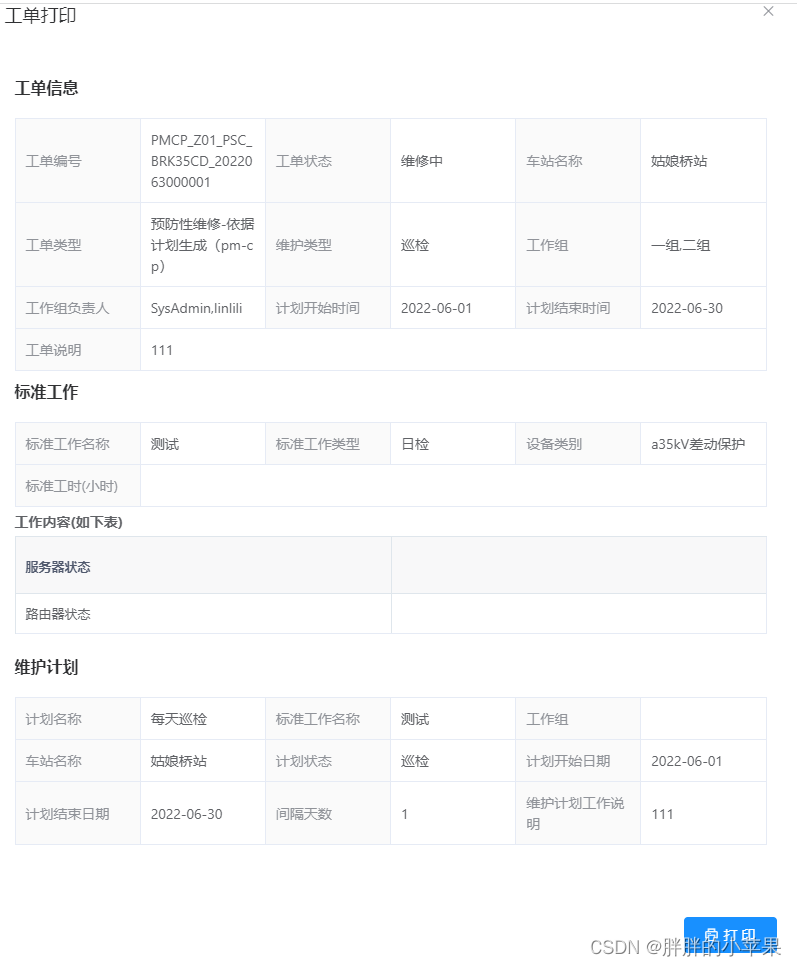 工单打印

×

工单信息

| 工单编号 | PMCP_Z01_PSC_BRK35CD_2022063000001 | 工单状态 | 维修中 | 车站名称 | 姑娘桥站 |
|---|---|---|---|---|---|
| 工单类型 | 预防性维修-依据计划生成（pm-cp） | 维护类型 | 巡检 | 工作组 | 一组,二组 |
| 工作组负责人 | SysAdmin,linlili | 计划开始时间 | 2022-06-01 | 计划结束时间 | 2022-06-30 |
| 工单说明 | 111 | | | | |

标准工作

| 标准工作名称 | 测试 | 标准工作类型 | 日检 | 设备类别 | a35kV差动保护 |
|---|---|---|---|---|---|
| 标准工时(小时) | | | | | |

工作内容(如下表)

| 服务器状态 | |
|---|---|
| 路由器状态 | |

维护计划

| 计划名称 | 每天巡检 | 标准工作名称 | 测试 | 工作组 | |
|---|---|---|---|---|---|
| 车站名称 | 姑娘桥站 | 计划状态 | 巡检 | 计划开始日期 | 2022-06-01 |
| 计划结束日期 | 2022-06-30 | 间隔天数 | 1 | 维护计划工作说明 | 111 |

打印

CSDN @胖胖的小苹果